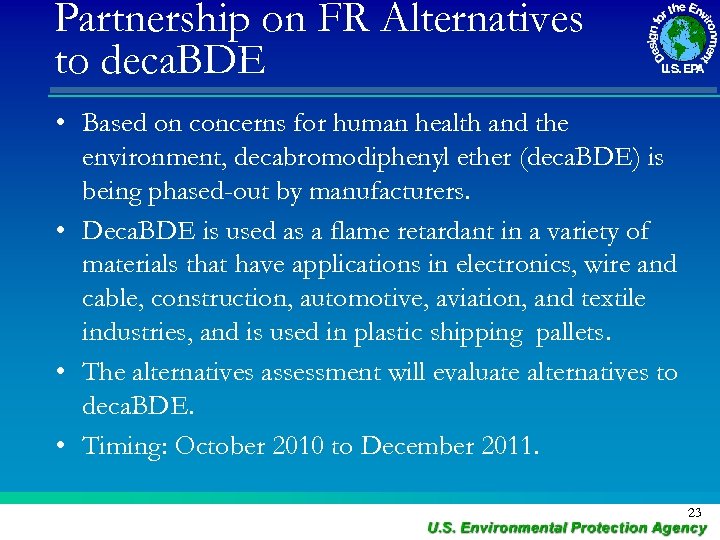 Partnership on FR Alternatives
to decaBDE

Design for the Environment
U.S. EPA

• Based on concerns for human health and the environment, decabromodiphenyl ether (decaBDE) is being phased-out by manufacturers.

• DecaBDE is used as a flame retardant in a variety of materials that have applications in electronics, wire and cable, construction, automotive, aviation, and textile industries, and is used in plastic shipping pallets.

• The alternatives assessment will evaluate alternatives to decaBDE.

• Timing: October 2010 to December 2011.

23

U.S. Environmental Protection Agency